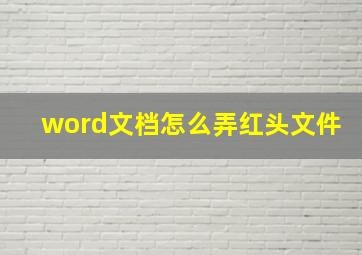 word文档怎么弄红头文件